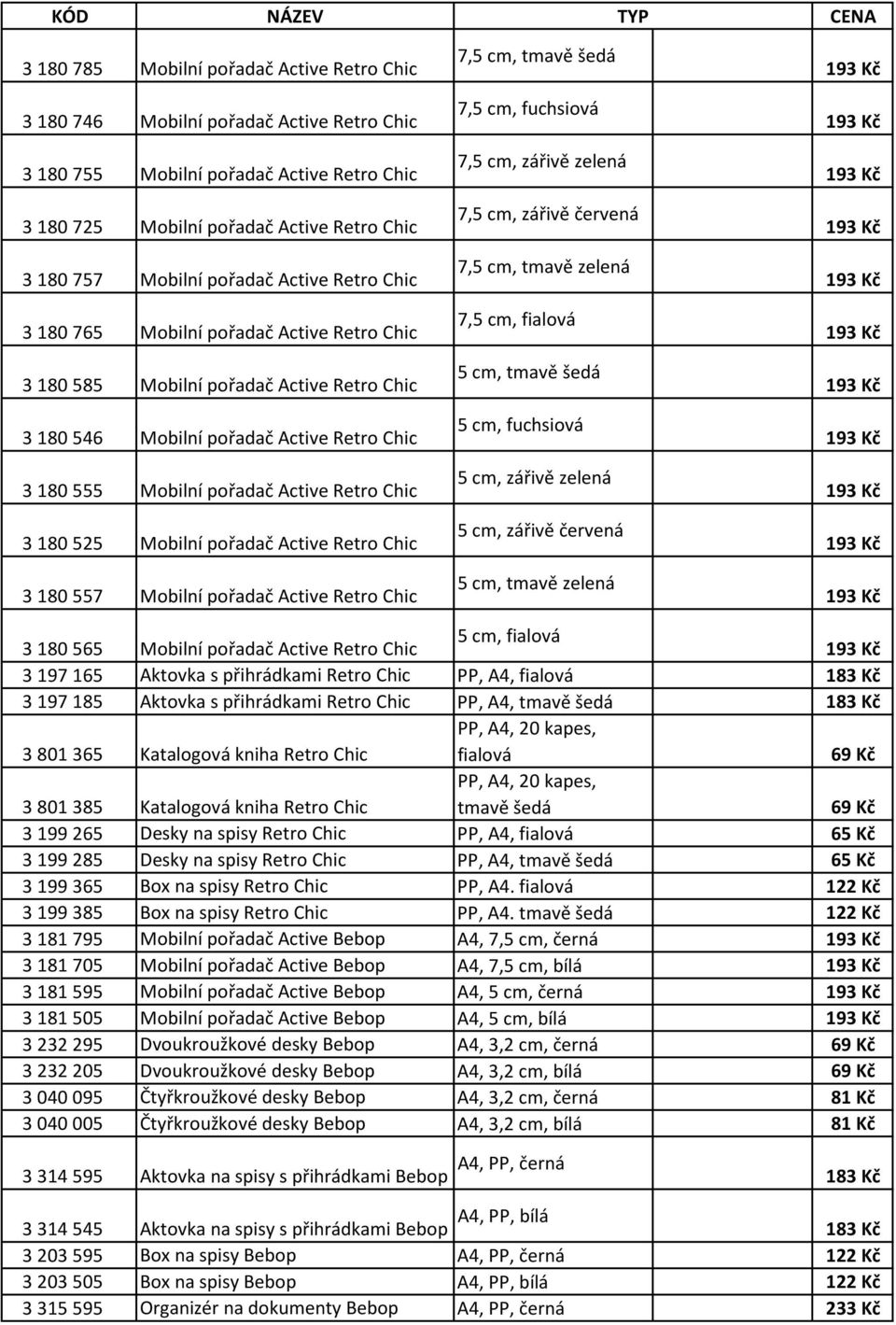 | KÓD | NÁZEV | TYP | CENA |
|---|---|---|---|
| 3 180 785 | Mobilní pořadač Active Retro Chic | 7,5 cm, tmavě šedá | 193 Kč |
| 3 180 746 | Mobilní pořadač Active Retro Chic | 7,5 cm, fuchsiová | 193 Kč |
| 3 180 755 | Mobilní pořadač Active Retro Chic | 7,5 cm, zářivě zelená | 193 Kč |
| 3 180 725 | Mobilní pořadač Active Retro Chic | 7,5 cm, zářivě červená | 193 Kč |
| 3 180 757 | Mobilní pořadač Active Retro Chic | 7,5 cm, tmavě zelená | 193 Kč |
| 3 180 765 | Mobilní pořadač Active Retro Chic | 7,5 cm, fialová | 193 Kč |
| 3 180 585 | Mobilní pořadač Active Retro Chic | 5 cm, tmavě šedá | 193 Kč |
| 3 180 546 | Mobilní pořadač Active Retro Chic | 5 cm, fuchsiová | 193 Kč |
| 3 180 555 | Mobilní pořadač Active Retro Chic | 5 cm, zářivě zelená | 193 Kč |
| 3 180 525 | Mobilní pořadač Active Retro Chic | 5 cm, zářivě červená | 193 Kč |
| 3 180 557 | Mobilní pořadač Active Retro Chic | 5 cm, tmavě zelená | 193 Kč |
| 3 180 565 | Mobilní pořadač Active Retro Chic | 5 cm, fialová | 193 Kč |
| 3 197 165 | Aktovka s přihrádkami Retro Chic | PP, A4, fialová | 183 Kč |
| 3 197 185 | Aktovka s přihrádkami Retro Chic | PP, A4, tmavě šedá | 183 Kč |
| 3 801 365 | Katalogová kniha Retro Chic | PP, A4, 20 kapes, fialová | 69 Kč |
| 3 801 385 | Katalogová kniha Retro Chic | PP, A4, 20 kapes, tmavě šedá | 69 Kč |
| 3 199 265 | Desky na spisy Retro Chic | PP, A4, fialová | 65 Kč |
| 3 199 285 | Desky na spisy Retro Chic | PP, A4, tmavě šedá | 65 Kč |
| 3 199 365 | Box na spisy Retro Chic | PP, A4. fialová | 122 Kč |
| 3 199 385 | Box na spisy Retro Chic | PP, A4. tmavě šedá | 122 Kč |
| 3 181 795 | Mobilní pořadač Active Bebop | A4, 7,5 cm, černá | 193 Kč |
| 3 181 705 | Mobilní pořadač Active Bebop | A4, 7,5 cm, bílá | 193 Kč |
| 3 181 595 | Mobilní pořadač Active Bebop | A4, 5 cm, černá | 193 Kč |
| 3 181 505 | Mobilní pořadač Active Bebop | A4, 5 cm, bílá | 193 Kč |
| 3 232 295 | Dvoukroužkové desky Bebop | A4, 3,2 cm, černá | 69 Kč |
| 3 232 205 | Dvoukroužkové desky Bebop | A4, 3,2 cm, bílá | 69 Kč |
| 3 040 095 | Čtyřkroužkové desky Bebop | A4, 3,2 cm, černá | 81 Kč |
| 3 040 005 | Čtyřkroužkové desky Bebop | A4, 3,2 cm, bílá | 81 Kč |
| 3 314 595 | Aktovka na spisy s přihrádkami Bebop | A4, PP, černá | 183 Kč |
| 3 314 545 | Aktovka na spisy s přihrádkami Bebop | A4, PP, bílá | 183 Kč |
| 3 203 595 | Box na spisy Bebop | A4, PP, černá | 122 Kč |
| 3 203 505 | Box na spisy Bebop | A4, PP, bílá | 122 Kč |
| 3 315 595 | Organizér na dokumenty Bebop | A4, PP, černá | 233 Kč |